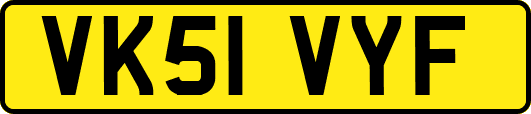 VK51 VYF